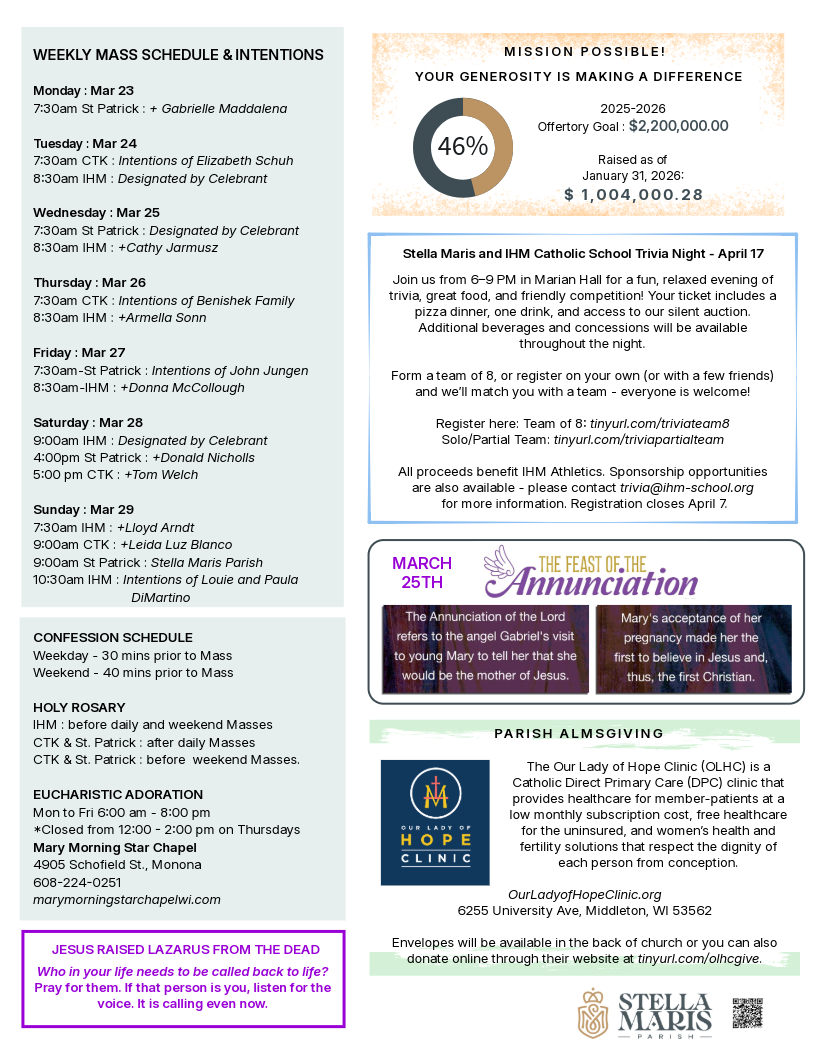 WEEKLY MASS SCHEDULE & INTENTIONS

Monday : Mar 23
7:30am St Patrick : + Gabrielle Maddalena

Tuesday : Mar 24
7:30am CTK : Intentions of Elizabeth Schuh
8:30am IHM : Designated by Celebrant

Wednesday : Mar 25
7:30am St Patrick : Designated by Celebrant
8:30am IHM : +Cathy Jarmusz

Thursday : Mar 26
7:30am CTK : Intentions of Benishek Family
8:30am IHM : +Armella Sonn

Friday : Mar 27
7:30am-St Patrick : Intentions of John Jungen
8:30am-IHM : +Donna McCollough

Saturday : Mar 28
9:00am IHM : Designated by Celebrant
4:00pm St Patrick : +Donald Nicholls
5:00 pm CTK : +Tom Welch

Sunday : Mar 29
7:30am IHM : +Lloyd Arndt
9:00am CTK : +Leida Luz Blanco
9:00am St Patrick : Stella Maris Parish
10:30am IHM : Intentions of Louie and Paula DiMartino

CONFESSION SCHEDULE
Weekday - 30 mins prior to Mass
Weekend - 40 mins prior to Mass

HOLY ROSARY
IHM : before daily and weekend Masses
CTK & St. Patrick : after daily Masses
CTK & St. Patrick : before weekend Masses.

EUCHARISTIC ADORATION
Mon to Fri 6:00 am - 8:00 pm
*Closed from 12:00 - 2:00 pm on Thursdays
Mary Morning Star Chapel
4905 Schofield St., Monona
608-224-0251
marymorningstarchapelwi.com

JESUS RAISED LAZARUS FROM THE DEAD
Who in your life needs to be called back to life? Pray for them. If that person is you, listen for the voice. It is calling even now.

MISSION POSSIBLE!
YOUR GENEROSITY IS MAKING A DIFFERENCE

46%

2025-2026
Offertory Goal : $2,200,000.00

Raised as of
January 31, 2026:
$ 1,004,000.28

Stella Maris and IHM Catholic School Trivia Night - April 17

Join us from 6–9 PM in Marian Hall for a fun, relaxed evening of trivia, great food, and friendly competition! Your ticket includes a pizza dinner, one drink, and access to our silent auction. Additional beverages and concessions will be available throughout the night.

Form a team of 8, or register on your own (or with a few friends) and we'll match you with a team - everyone is welcome!

Register here: Team of 8: tinyurl.com/triviateam8
Solo/Partial Team: tinyurl.com/triviapartialteam

All proceeds benefit IHM Athletics. Sponsorship opportunities are also available - please contact trivia@ihm-school.org for more information. Registration closes April 7.

MARCH 25TH
THE FEAST OF THE
Annunciation

The Annunciation of the Lord refers to the angel Gabriel's visit to young Mary to tell her that she would be the mother of Jesus.

Mary's acceptance of her pregnancy made her the first to believe in Jesus and, thus, the first Christian.

PARISH ALMSGIVING

OUR LADY OF HOPE CLINIC

The Our Lady of Hope Clinic (OLHC) is a Catholic Direct Primary Care (DPC) clinic that provides healthcare for member-patients at a low monthly subscription cost, free healthcare for the uninsured, and women's health and fertility solutions that respect the dignity of each person from conception.

OurLadyofHopeClinic.org
6255 University Ave, Middleton, WI 53562

Envelopes will be available in the back of church or you can also donate online through their website at tinyurl.com/olhcgive.

STELLA MARIS
PARISH